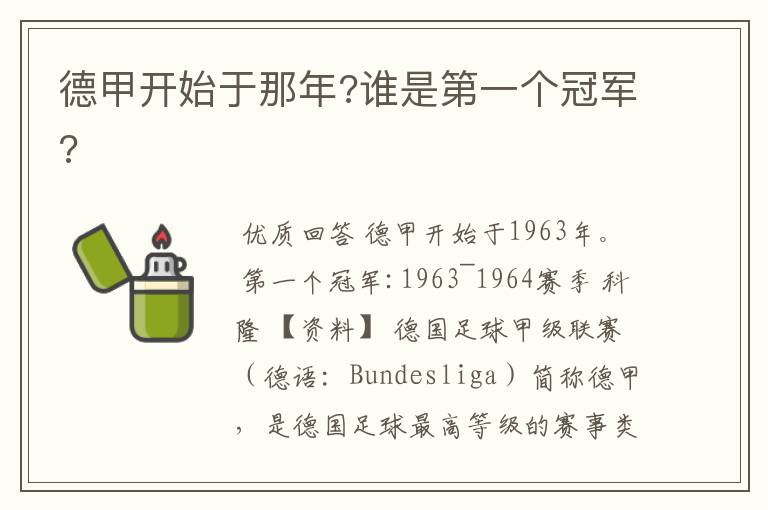 德甲开始于那年?谁是第一个冠军?

优质回答 德甲开始于1963年。第一个冠军:1963¯1964赛季 科隆 【资料】 德国足球甲级联赛（德语: Bundesliga）简称德甲，是德国足球最高等级的赛事类